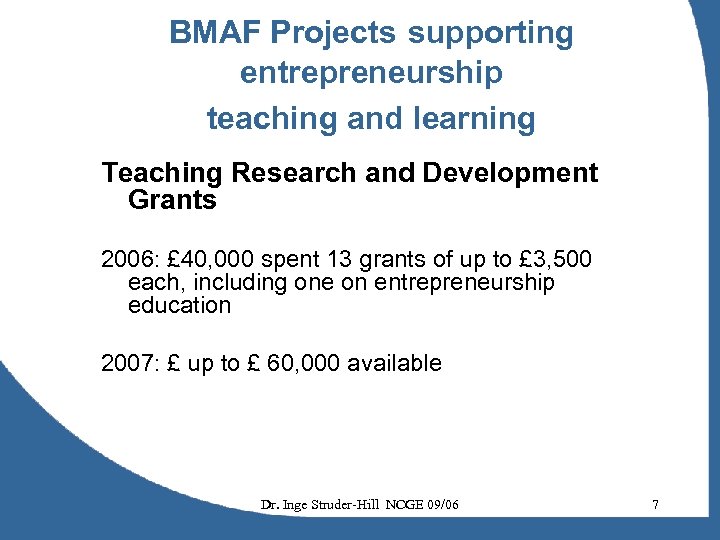 BMAF Projects supporting entrepreneurship
teaching and learning

Teaching Research and Development Grants

2006: £40,000 spent 13 grants of up to £3,500 each, including one on entrepreneurship education

2007: £ up to £ 60,000 available

Dr. Inge Struder-Hill NCGE 09/06

7